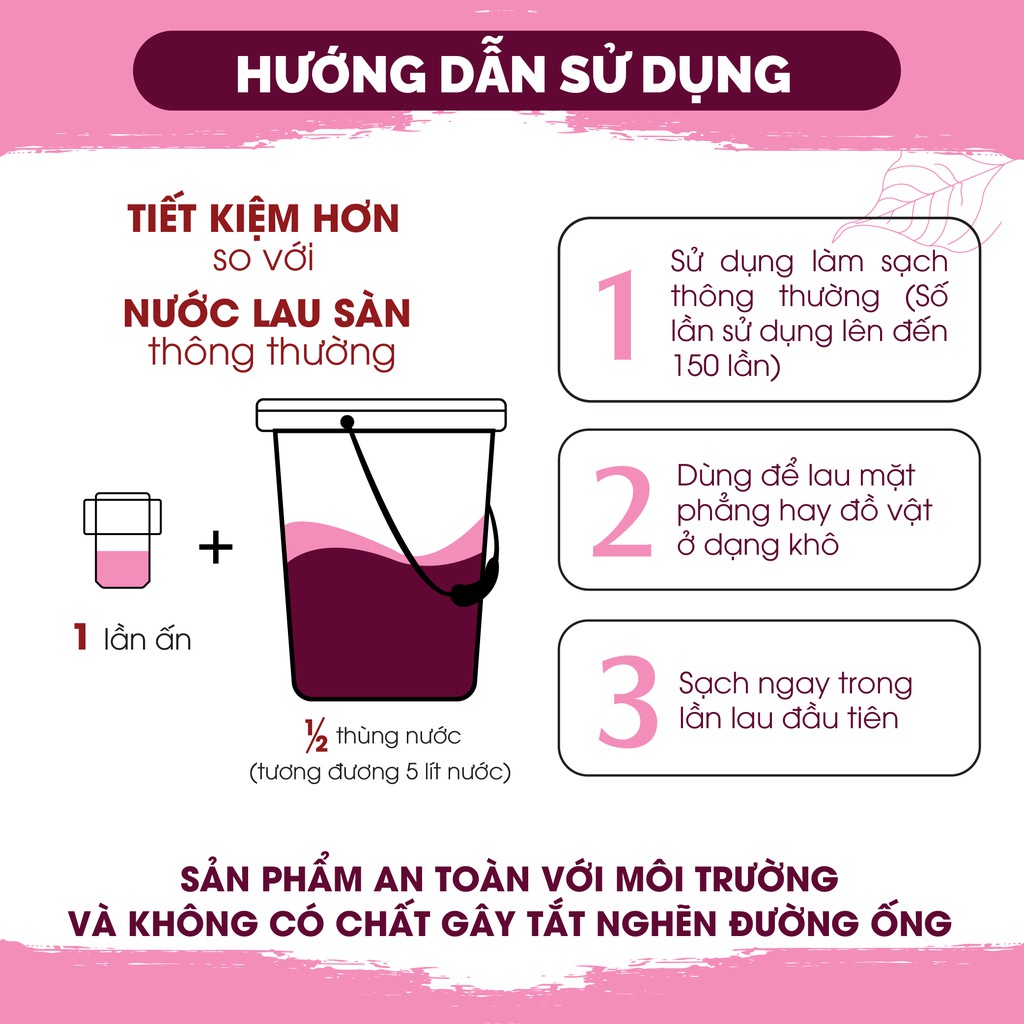 HƯỚNG DẪN SỬ DỤNG

TIẾT KIỆM HƠN
so với
NƯỚC LAU SÀN
thông thường

+

1 lần ấn

½ thùng nước
(tương đương 5 lít nước)

1 Sử dụng làm sạch thông thường (Số lần sử dụng lên đến 150 lần)

2 Dùng để lau mặt phẳng hay đồ vật ở dạng khô

3 Sạch ngay trong lần lau đầu tiên

SẢN PHẨM AN TOÀN VỚI MÔI TRƯỜNG
VÀ KHÔNG CÓ CHẤT GÂY TẮT NGHẼN ĐƯỜNG ỐNG